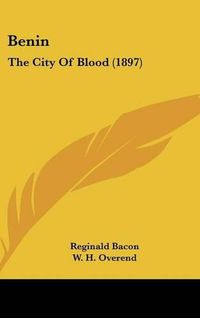 Benin

The City Of Blood (1897)

Reginald Bacon
W. H. Overend